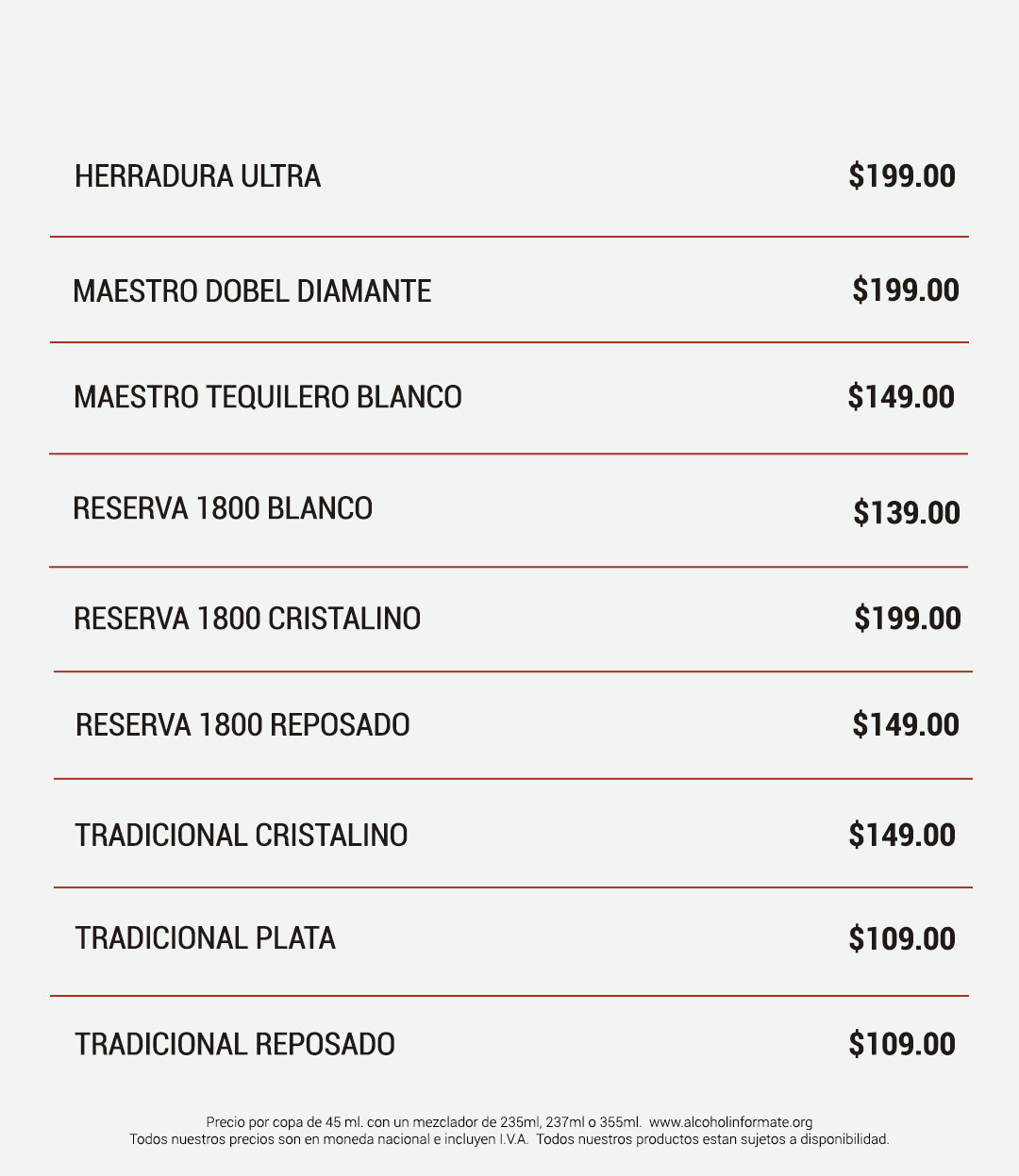 HERRADURA ULTRA $199.00

MAESTRO DOBEL DIAMANTE $199.00

MAESTRO TEQUILERO BLANCO $149.00

RESERVA 1800 BLANCO $139.00

RESERVA 1800 CRISTALINO $199.00

RESERVA 1800 REPOSADO $149.00

TRADICIONAL CRISTALINO $149.00

TRADICIONAL PLATA $109.00

TRADICIONAL REPOSADO $109.00

Precio por copa de 45 ml. con un mezclador de 235ml, 237ml o 355ml. www.alcoholinformate.org
Todos nuestros precios son en moneda nacional e incluyen I.V.A. Todos nuestros productos estan sujetos a disponibilidad.